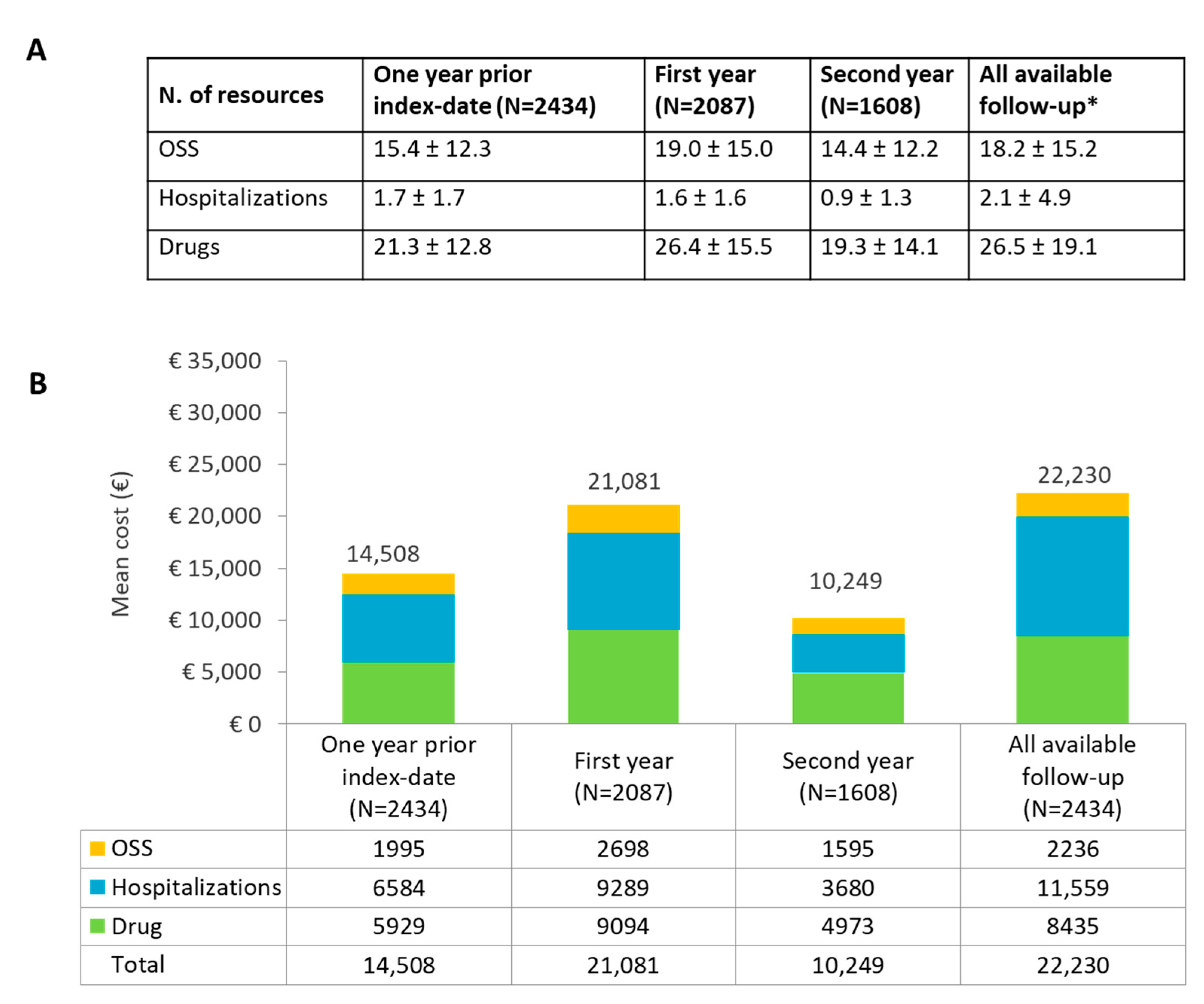 A

| N. of resources | One year prior index-date (N=2434) | First year (N=2087) | Second year (N=1608) | All available follow-up* |
|---|---|---|---|---|
| OSS | 15.4 ± 12.3 | 19.0 ± 15.0 | 14.4 ± 12.2 | 18.2 ± 15.2 |
| Hospitalizations | 1.7 ± 1.7 | 1.6 ± 1.6 | 0.9 ± 1.3 | 2.1 ± 4.9 |
| Drugs | 21.3 ± 12.8 | 26.4 ± 15.5 | 19.3 ± 14.1 | 26.5 ± 19.1 |

B

Mean cost (€)

€ 35,000
€ 30,000
€ 25,000
€ 20,000
€ 15,000
€ 10,000
€ 5,000
€ 0

14,508
21,081
10,249
22,230

| | One year prior index-date (N=2434) | First year (N=2087) | Second year (N=1608) | All available follow-up (N=2434) |
|---|---|---|---|---|
| OSS | 1995 | 2698 | 1595 | 2236 |
| Hospitalizations | 6584 | 9289 | 3680 | 11,559 |
| Drug | 5929 | 9094 | 4973 | 8435 |
| Total | 14,508 | 21,081 | 10,249 | 22,230 |